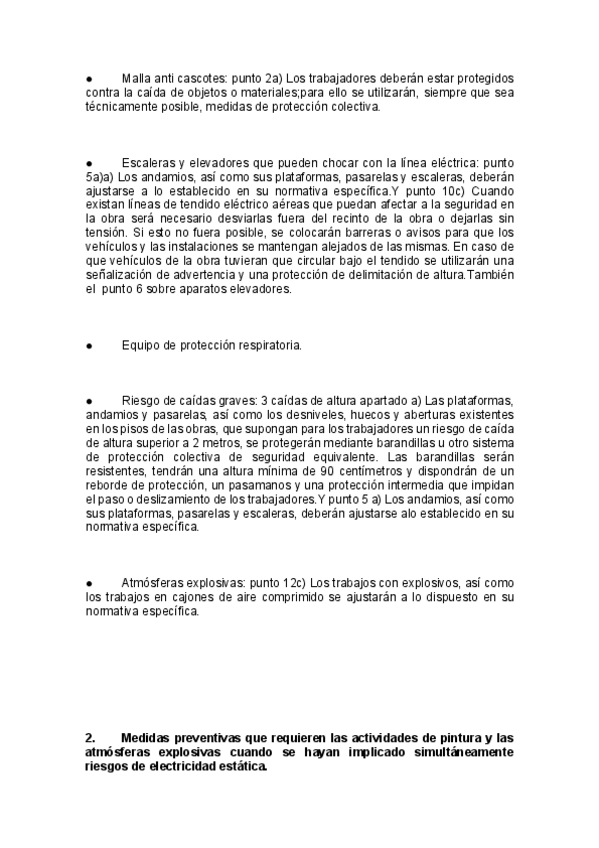 ● Malla anti cascotes: punto 2a) Los trabajadores deberán estar protegidos contra la caída de objetos o materiales;para ello se utilizarán, siempre que sea técnicamente posible, medidas de protección colectiva.

● Escaleras y elevadores que pueden chocar con la línea eléctrica: punto 5a)a) Los andamios, así como sus plataformas, pasarelas y escaleras, deberán ajustarse a lo establecido en su normativa específica.Y punto 10c) Cuando existan líneas de tendido eléctrico aéreas que puedan afectar a la seguridad en la obra será necesario desviarlas fuera del recinto de la obra o dejarlas sin tensión. Si esto no fuera posible, se colocarán barreras o avisos para que los vehículos y las instalaciones se mantengan alejados de las mismas. En caso de que vehículos de la obra tuvieran que circular bajo el tendido se utilizarán una señalización de advertencia y una protección de delimitación de altura.También el punto 6 sobre aparatos elevadores.

● Equipo de protección respiratoria.

● Riesgo de caídas graves: 3 caídas de altura apartado a) Las plataformas, andamios y pasarelas, así como los desniveles, huecos y aberturas existentes en los pisos de las obras, que supongan para los trabajadores un riesgo de caída de altura superior a 2 metros, se protegerán mediante barandillas u otro sistema de protección colectiva de seguridad equivalente. Las barandillas serán resistentes, tendrán una altura mínima de 90 centímetros y dispondrán de un reborde de protección, un pasamanos y una protección intermedia que impidan el paso o deslizamiento de los trabajadores.Y punto 5 a) Los andamios, así como sus plataformas, pasarelas y escaleras, deberán ajustarse alo establecido en su normativa específica.

● Atmósferas explosivas: punto 12c) Los trabajos con explosivos, así como los trabajos en cajones de aire comprimido se ajustarán a lo dispuesto en su normativa específica.

2. Medidas preventivas que requieren las actividades de pintura y las atmósferas explosivas cuando se hayan implicado simultáneamente riesgos de electricidad estática.